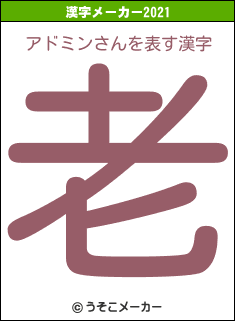 漢字メーカー2021

アドミンさんを表す漢字

老

© うそこメーカー